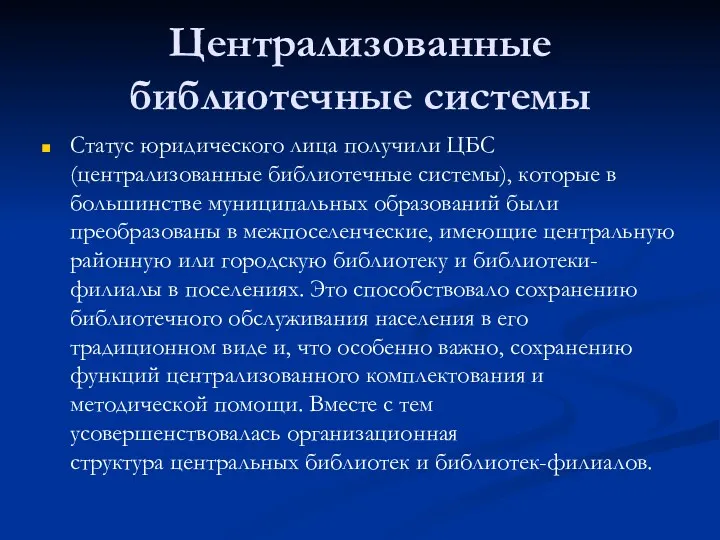 Централизованные библиотечные системы

Статус юридического лица получили ЦБС (централизованные библиотечные системы), которые в большинстве муниципальных образований были преобразованы в межпоселенческие, имеющие центральную районную или городскую библиотеку и библиотеки-филиалы в поселениях. Это способствовало сохранению библиотечного обслуживания населения в его традиционном виде и, что особенно важно, сохранению функций централизованного комплектования и методической помощи. Вместе с тем усовершенствовалась организационная структура центральных библиотек и библиотек-филиалов.